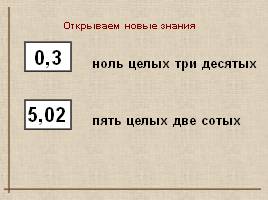 Открываем новые знания

0,3 ноль целых три десятых

5,02 пять целых две сотых